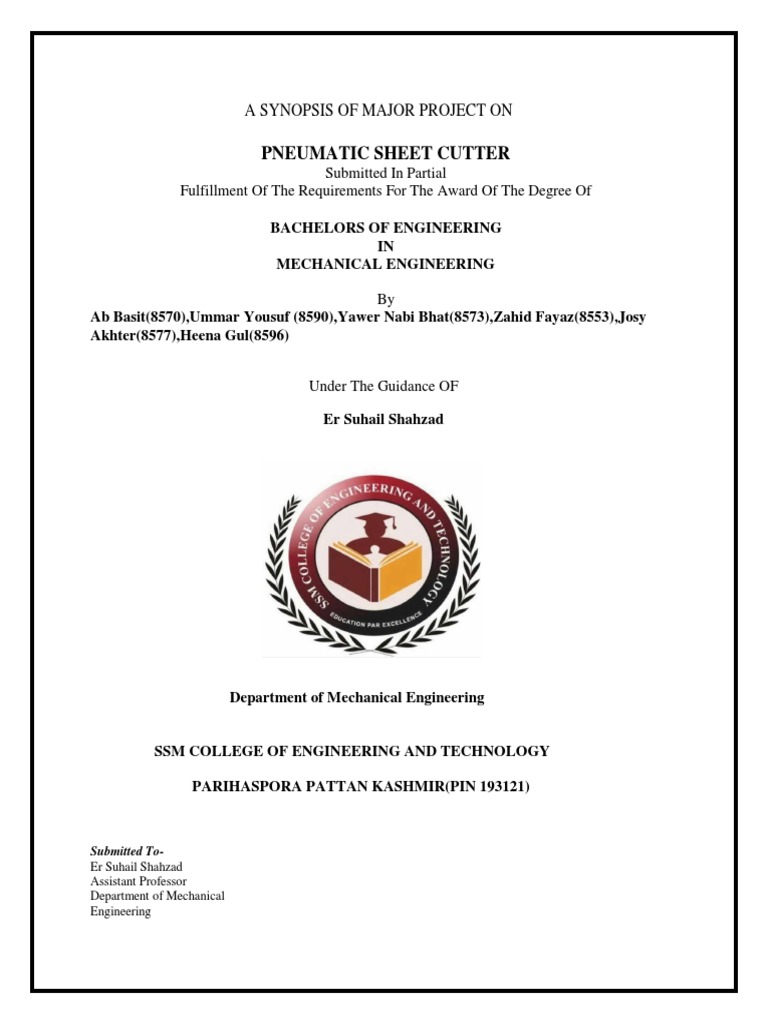 A SYNOPSIS OF MAJOR PROJECT ON

PNEUMATIC SHEET CUTTER

Submitted In Partial
Fulfillment Of The Requirements For The Award Of The Degree Of

BACHELORS OF ENGINEERING
IN
MECHANICAL ENGINEERING

By
Ab Basit(8570),Ummar Yousuf (8590),Yawer Nabi Bhat(8573),Zahid Fayaz(8553),Josy Akhter(8577),Heena Gul(8596)

Under The Guidance OF

Er Suhail Shahzad

SSM COLLEGE OF ENGINEERING AND TECHNOLOGY
EDUCATION PAR EXCELLENCE

Department of Mechanical Engineering

SSM COLLEGE OF ENGINEERING AND TECHNOLOGY

PARIHASPORA PATTAN KASHMIR(PIN 193121)

Submitted To-
Er Suhail Shahzad
Assistant Professor
Department of Mechanical Engineering